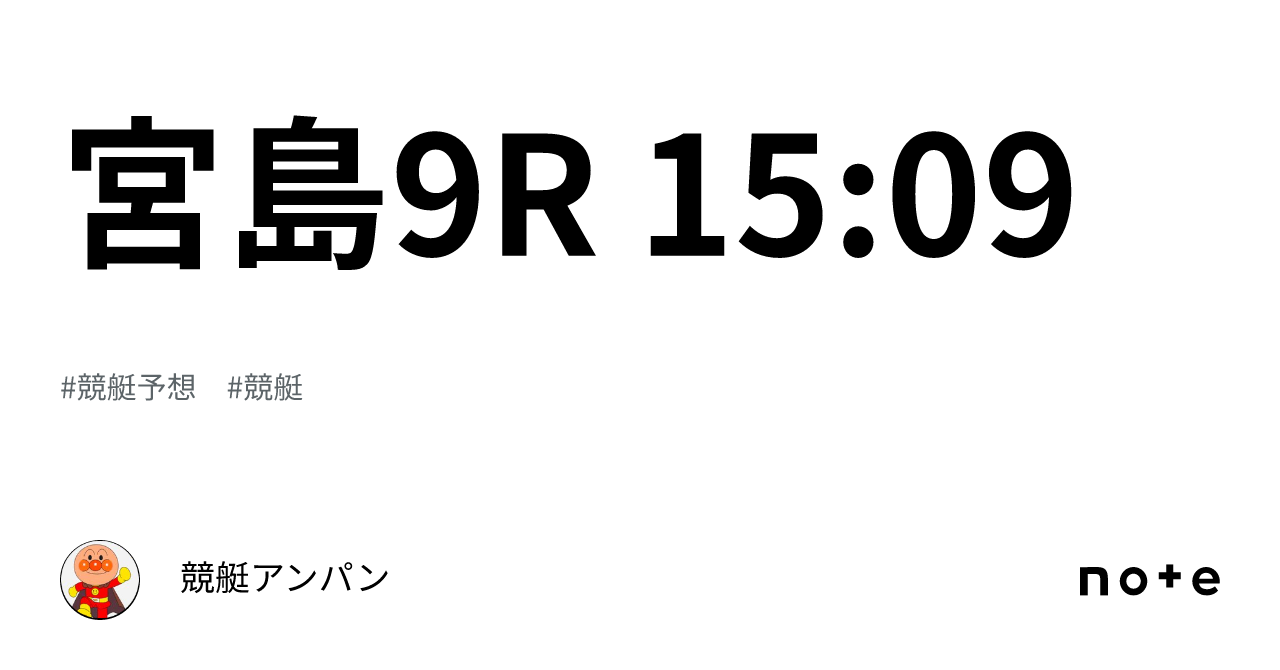 宮島9R 15:09

#競艇予想　#競艇

競艇アンパン

note